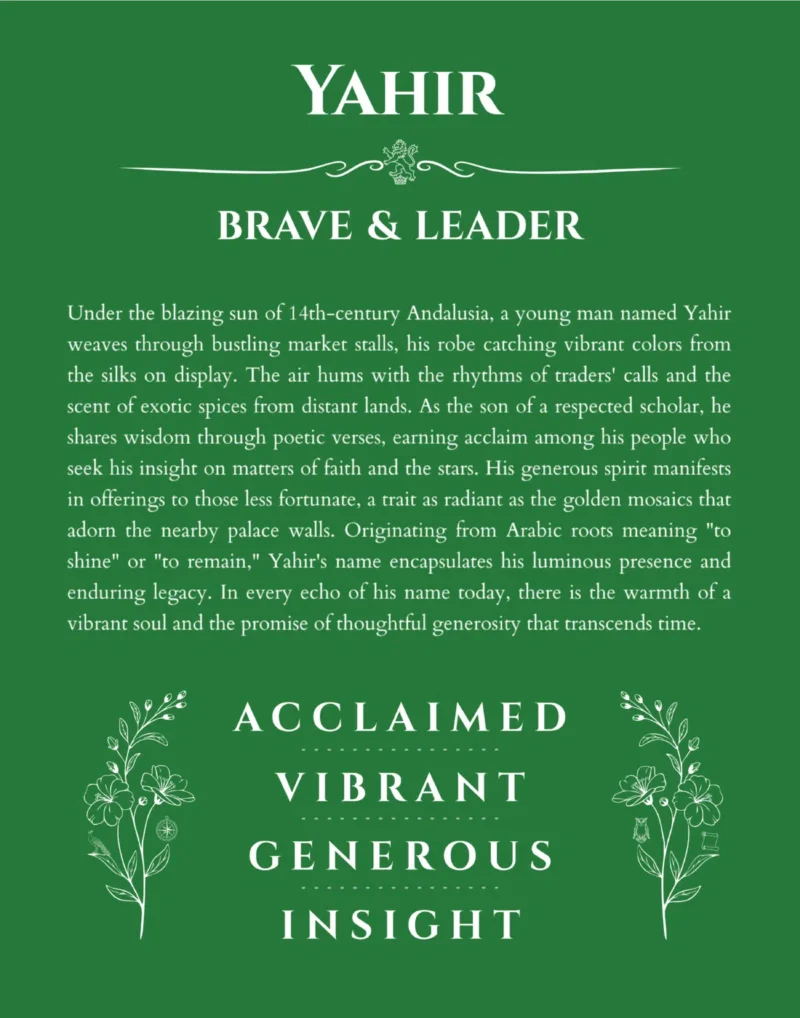 YAHIR

BRAVE & LEADER

Under the blazing sun of 14th-century Andalusia, a young man named Yahir weaves through bustling market stalls, his robe catching vibrant colors from the silks on display. The air hums with the rhythms of traders' calls and the scent of exotic spices from distant lands. As the son of a respected scholar, he shares wisdom through poetic verses, earning acclaim among his people who seek his insight on matters of faith and the stars. His generous spirit manifests in offerings to those less fortunate, a trait as radiant as the golden mosaics that adorn the nearby palace walls. Originating from Arabic roots meaning "to shine" or "to remain," Yahir's name encapsulates his luminous presence and enduring legacy. In every echo of his name today, there is the warmth of a vibrant soul and the promise of thoughtful generosity that transcends time.

ACCLAIMED

VIBRANT

GENEROUS

INSIGHT